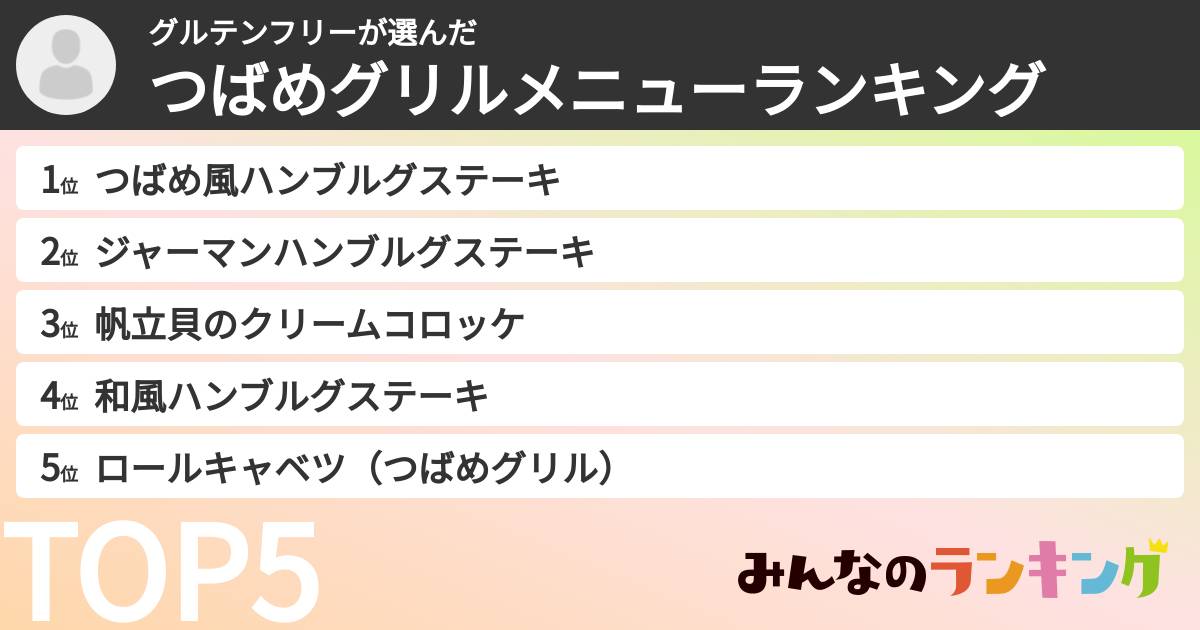 グルテンフリーが選んだ
つばめグリルメニューランキング

1位 つばめ風ハンブルグステーキ
2位 ジャーマンハンブルグステーキ
3位 帆立貝のクリームコロッケ
4位 和風ハンブルグステーキ
5位 ロールキャベツ（つばめグリル）

TOP5

みんなのランキング